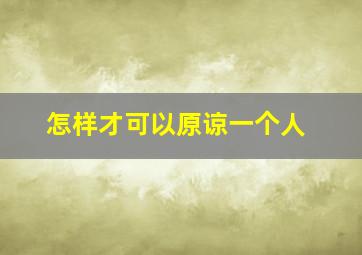 怎样才可以原谅一个人